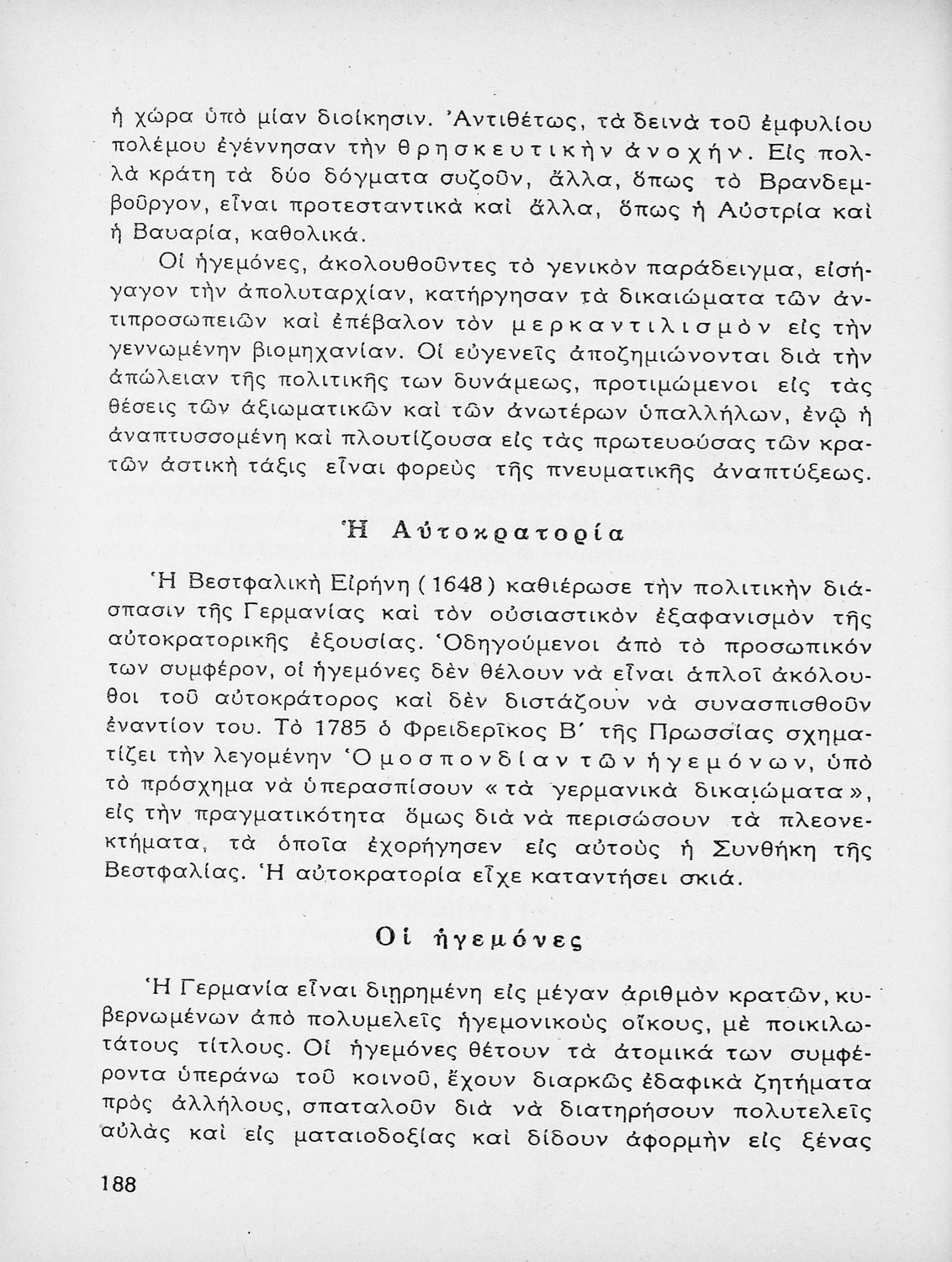 ἡ χώρα ὑπὸ μίαν διοίκησιν. Ἀντιθέτως, τὰ δεινὰ τοῦ ἐμφυλίου πολέμου ἐγέννησαν τὴν θρησκευτικὴν ἀνοχήν. Εἰς πολλὰ κράτη τὰ δύο δόγματα συζοῦν, ἄλλα, ὅπως τὸ Βρανδεμβοῦργον, εἶναι προτεσταντικὰ καὶ ἄλλα, ὅπως ἡ Αὐστρία καὶ ἡ Βαυαρία, καθολικά.

Οἱ ἡγεμόνες, ἀκολουθοῦντες τὸ γενικὸν παράδειγμα, εἰσήγαγον τὴν ἀπολυταρχίαν, κατήργησαν τὰ δικαιώματα τῶν ἀντιπροσωπειῶν καὶ ἐπέβαλον τὸν μερκαντιλισμὸν εἰς τὴν γεννωμένην βιομηχανίαν. Οἱ εὐγενεῖς ἀποζημιώνονται διὰ τὴν ἀπώλειαν τῆς πολιτικῆς των δυνάμεως, προτιμώμενοι εἰς τὰς θέσεις τῶν ἀξιωματικῶν καὶ τῶν ἀνωτέρων ὑπαλλήλων, ἐνῷ ἡ ἀναπτυσσομένη καὶ πλουτίζουσα εἰς τὰς πρωτευούσας τῶν κρατῶν ἀστικὴ τάξις εἶναι φορεὺς τῆς πνευματικῆς ἀναπτύξεως.

Ἡ Αὐτοκρατορία

Ἡ Βεστφαλικὴ Εἰρήνη (1648) καθιέρωσε τὴν πολιτικὴν διάσπασιν τῆς Γερμανίας καὶ τὸν οὐσιαστικὸν ἐξαφανισμὸν τῆς αὐτοκρατορικῆς ἐξουσίας. Ὁδηγούμενοι ἀπὸ τὸ προσωπικόν των συμφέρον, οἱ ἡγεμόνες δὲν θέλουν νὰ εἶναι ἁπλοῖ ἀκόλουθοι τοῦ αὐτοκράτορος καὶ δὲν διστάζουν νὰ συνασπισθοῦν ἐναντίον του. Τὸ 1785 ὁ Φρειδερῖκος Β΄ τῆς Πρωσσίας σχηματίζει τὴν λεγομένην Ὁμοσπονδίαν τῶν ἡγεμόνων, ὑπὸ τὸ πρόσχημα νὰ ὑπερασπίσουν «τὰ γερμανικὰ δικαιώματα», εἰς τὴν πραγματικότητα ὅμως διὰ νὰ περισώσουν τὰ πλεονεκτήματα, τὰ ὁποῖα ἐχορήγησεν εἰς αὐτοὺς ἡ Συνθήκη τῆς Βεστφαλίας. Ἡ αὐτοκρατορία εἶχε καταντήσει σκιά.

Οἱ ἡγεμόνες

Ἡ Γερμανία εἶναι διῃρημένη εἰς μέγαν ἀριθμὸν κρατῶν, κυβερνωμένων ἀπὸ πολυμελεῖς ἡγεμονικοὺς οἴκους, μὲ ποικιλωτάτους τίτλους. Οἱ ἡγεμόνες θέτουν τὰ ἀτομικά των συμφέροντα ὑπεράνω τοῦ κοινοῦ, ἔχουν διαρκῶς ἐδαφικὰ ζητήματα πρὸς ἀλλήλους, σπαταλοῦν διὰ νὰ διατηρήσουν πολυτελεῖς αὐλὰς καὶ εἰς ματαιοδοξίας καὶ δίδουν ἀφορμὴν εἰς ξένας

188